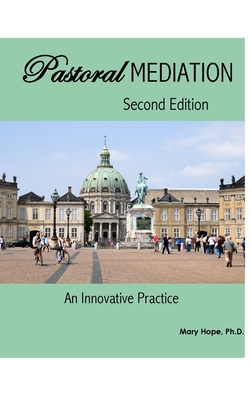 Pastoral MEDIATION

Second Edition

An Innovative Practice

Mary Hope, Ph.D.